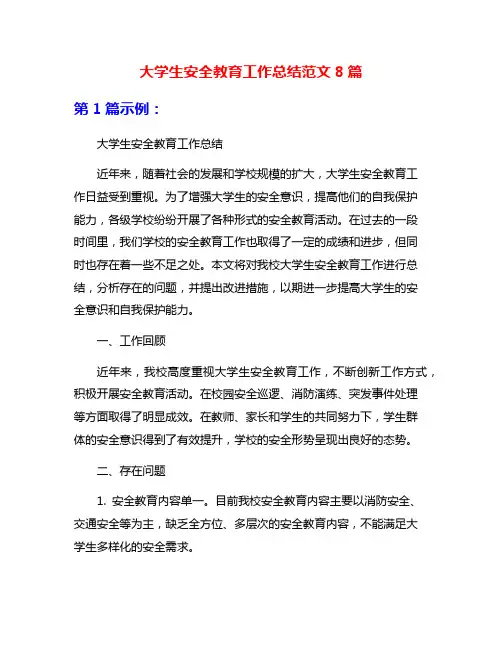 大学生安全教育工作总结范文 8 篇

第 1 篇示例：

大学生安全教育工作总结

近年来，随着社会的发展和学校规模的扩大，大学生安全教育工作日益受到重视。为了增强大学生的安全意识，提高他们的自我保护能力，各级学校纷纷开展了各种形式的安全教育活动。在过去的一段时间里，我们学校的安全教育工作也取得了一定的成绩和进步，但同时也存在着一些不足之处。本文将对我校大学生安全教育工作进行总结，分析存在的问题，并提出改进措施，以期进一步提高大学生的安全意识和自我保护能力。

一、工作回顾

近年来，我校高度重视大学生安全教育工作，不断创新工作方式，积极开展安全教育活动。在校园安全巡逻、消防演练、突发事件处理等方面取得了明显成效。在教师、家长和学生的共同努力下，学生群体的安全意识得到了有效提升，学校的安全形势呈现出良好的态势。

二、存在问题

1. 安全教育内容单一。目前我校安全教育内容主要以消防安全、交通安全等为主，缺乏全方位、多层次的安全教育内容，不能满足大学生多样化的安全需求。